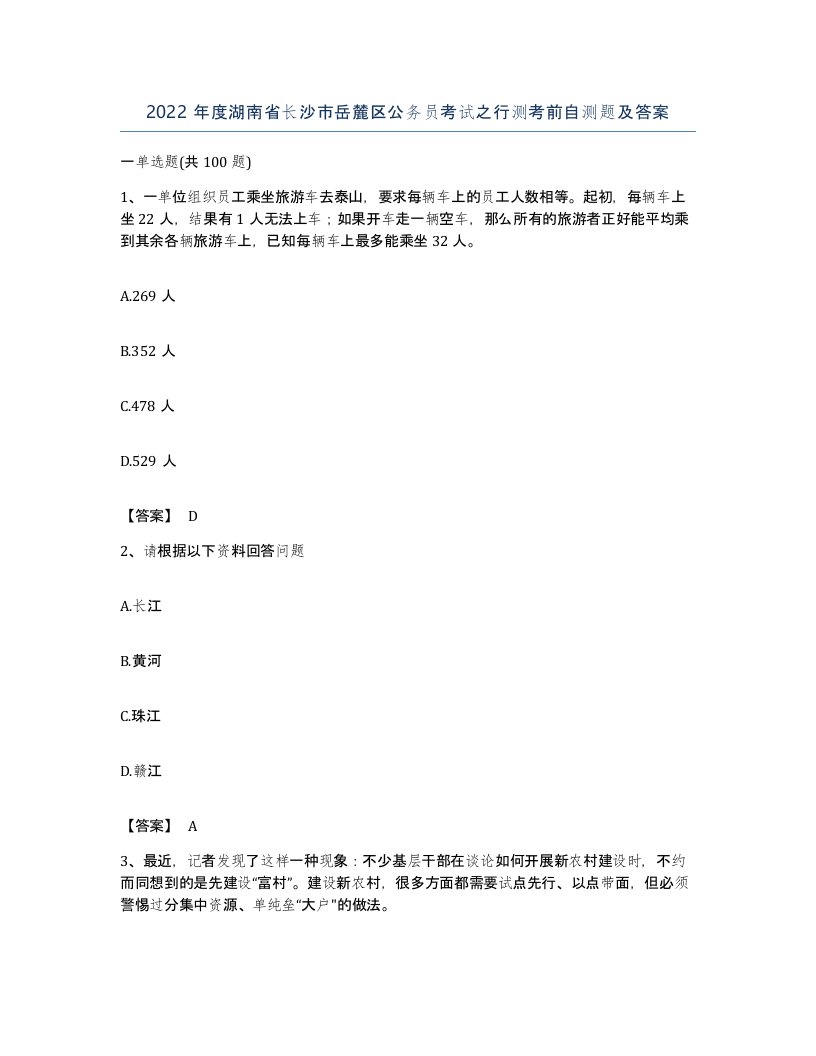 2022 年度湖南省长沙市岳麓区公务员考试之行测考前自测题及答案

一单选题(共 100 题)

1、一单位组织员工乘坐旅游车去泰山，要求每辆车上的员工人数相等。起初，每辆车上坐 22 人，结果有 1 人无法上车；如果开车走一辆空车，那么所有的旅游者正好能平均乘到其余各辆旅游车上，已知每辆车上最多能乘坐 32 人。

A.269 人

B.352 人

C.478 人

D.529 人

【答案】 D

2、请根据以下资料回答问题

A.长江

B.黄河

C.珠江

D.赣江

【答案】 A

3、最近，记者发现了这样一种现象：不少基层干部在谈论如何开展新农村建设时，不约而同想到的是先建设“富村”。建设新农村，很多方面都需要试点先行、以点带面，但必须警惕过分集中资源、单纯垒“大户”的做法。